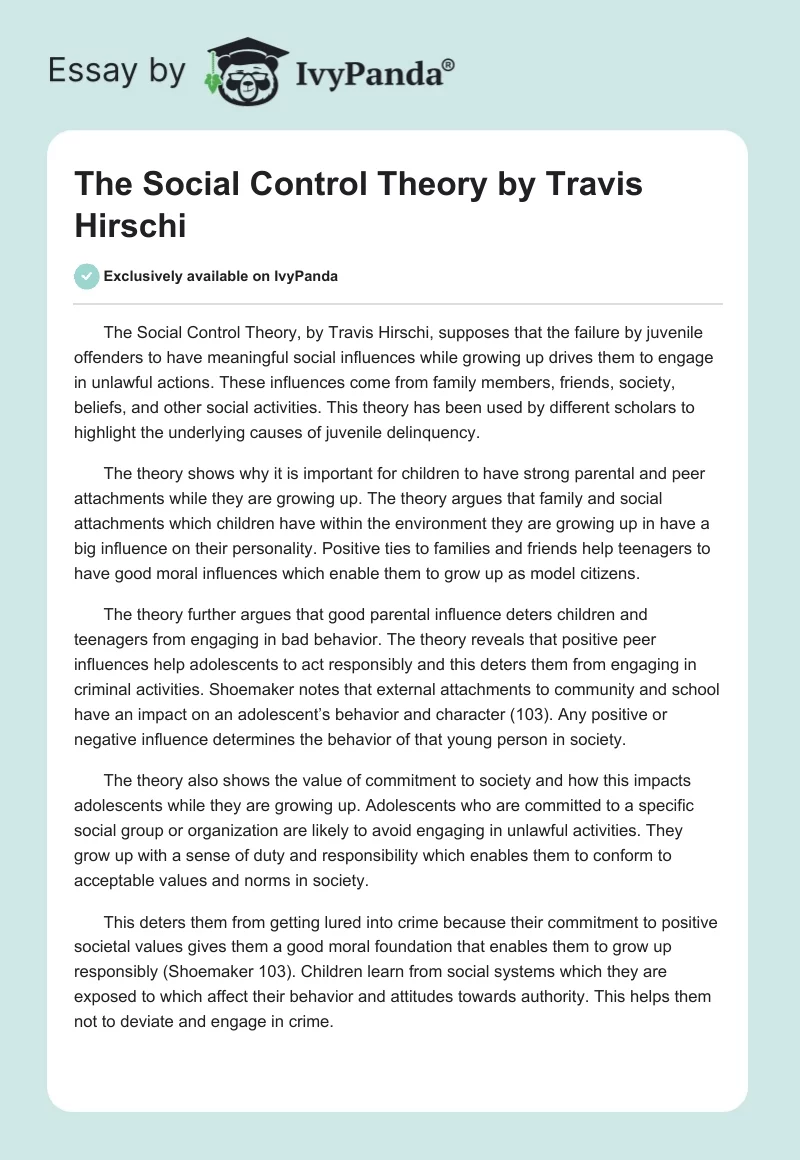 Essay by IvyPanda®

The Social Control Theory by Travis Hirschi

Exclusively available on IvyPanda

The Social Control Theory, by Travis Hirschi, supposes that the failure by juvenile offenders to have meaningful social influences while growing up drives them to engage in unlawful actions. These influences come from family members, friends, society, beliefs, and other social activities. This theory has been used by different scholars to highlight the underlying causes of juvenile delinquency.

The theory shows why it is important for children to have strong parental and peer attachments while they are growing up. The theory argues that family and social attachments which children have within the environment they are growing up in have a big influence on their personality. Positive ties to families and friends help teenagers to have good moral influences which enable them to grow up as model citizens.

The theory further argues that good parental influence deters children and teenagers from engaging in bad behavior. The theory reveals that positive peer influences help adolescents to act responsibly and this deters them from engaging in criminal activities. Shoemaker notes that external attachments to community and school have an impact on an adolescent's behavior and character (103). Any positive or negative influence determines the behavior of that young person in society.

The theory also shows the value of commitment to society and how this impacts adolescents while they are growing up. Adolescents who are committed to a specific social group or organization are likely to avoid engaging in unlawful activities. They grow up with a sense of duty and responsibility which enables them to conform to acceptable values and norms in society.

This deters them from getting lured into crime because their commitment to positive societal values gives them a good moral foundation that enables them to grow up responsibly (Shoemaker 103). Children learn from social systems which they are exposed to which affect their behavior and attitudes towards authority. This helps them not to deviate and engage in crime.